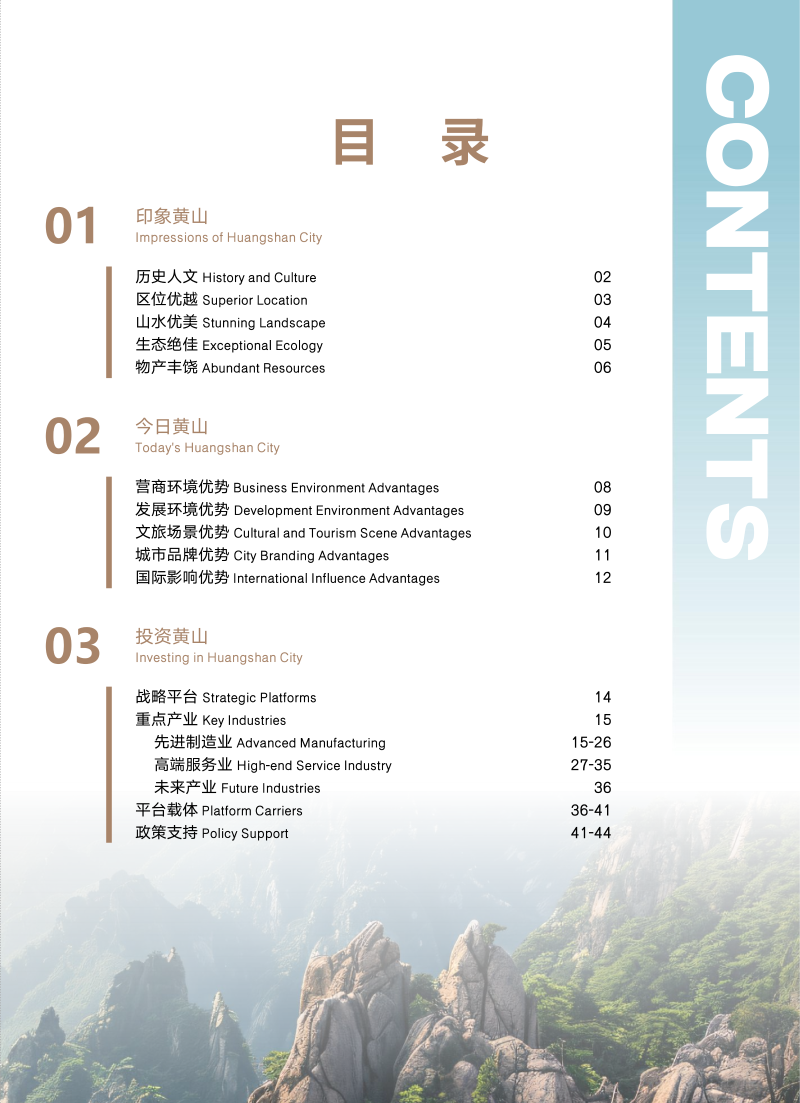 目 录

CONTENTS

01
印象黄山
Impressions of Huangshan City

历史人文 History and Culture 02
区位优越 Superior Location 03
山水优美 Stunning Landscape 04
生态绝佳 Exceptional Ecology 05
物产丰饶 Abundant Resources 06

02
今日黄山
Today's Huangshan City

营商环境优势 Business Environment Advantages 08
发展环境优势 Development Environment Advantages 09
文旅场景优势 Cultural and Tourism Scene Advantages 10
城市品牌优势 City Branding Advantages 11
国际影响优势 International Influence Advantages 12

03
投资黄山
Investing in Huangshan City

战略平台 Strategic Platforms 14
重点产业 Key Industries 15
先进制造业 Advanced Manufacturing 15-26
高端服务业 High-end Service Industry 27-35
未来产业 Future Industries 36
平台载体 Platform Carriers 36-41
政策支持 Policy Support 41-44